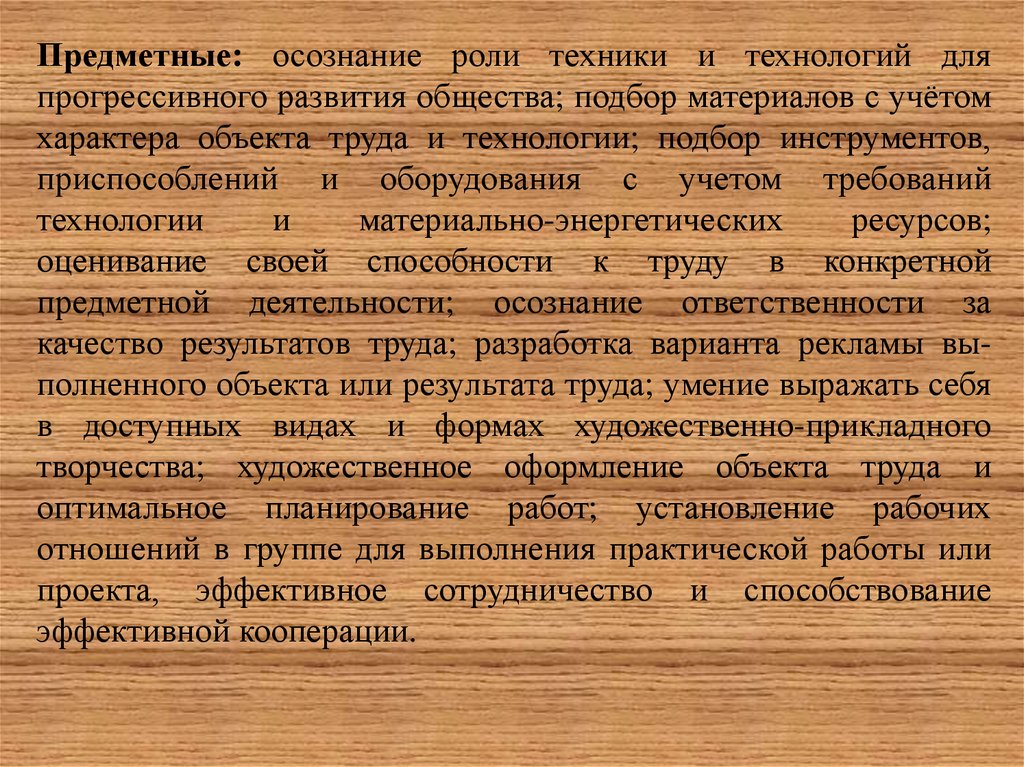 Предметные: осознание роли техники и технологий для прогрессивного развития общества; подбор материалов с учётом характера объекта труда и технологии; подбор инструментов, приспособлений и оборудования с учетом требований технологии и материально-энергетических ресурсов; оценивание своей способности к труду в конкретной предметной деятельности; осознание ответственности за качество результатов труда; разработка варианта рекламы выполненного объекта или результата труда; умение выражать себя в доступных видах и формах художественно-прикладного творчества; художественное оформление объекта труда и оптимальное планирование работ; установление рабочих отношений в группе для выполнения практической работы или проекта, эффективное сотрудничество и способствование эффективной кооперации.